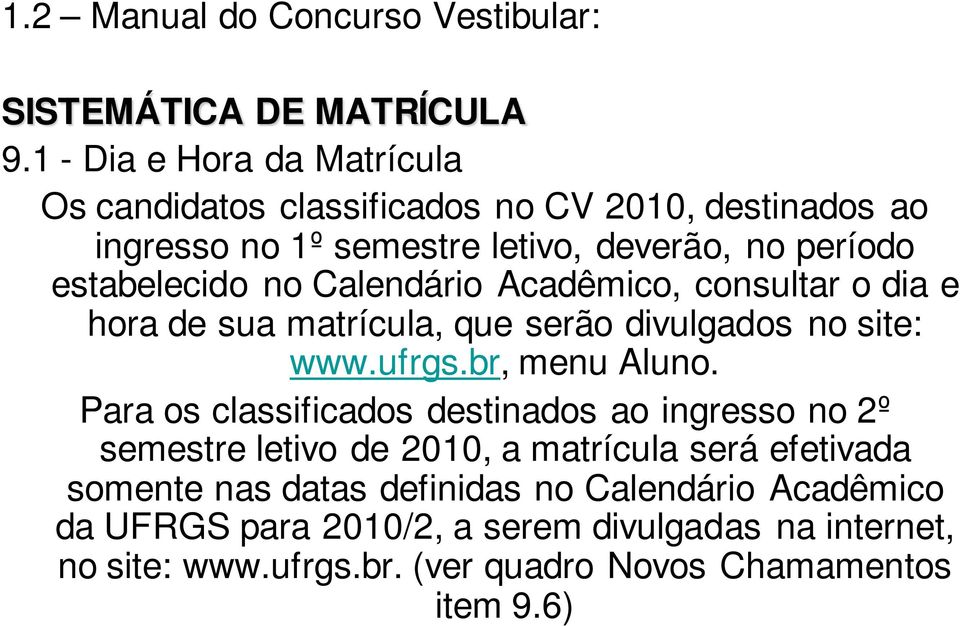 1.2 – Manual do Concurso Vestibular:

SISTEMÁTICA DE MATRÍCULA

9.1 - Dia e Hora da Matrícula

Os candidatos classificados no CV 2010, destinados ao ingresso no 1º semestre letivo, deverão, no período estabelecido no Calendário Acadêmico, consultar o dia e hora de sua matrícula, que serão divulgados no site: www.ufrgs.br, menu Aluno.

Para os classificados destinados ao ingresso no 2º semestre letivo de 2010, a matrícula será efetivada somente nas datas definidas no Calendário Acadêmico da UFRGS para 2010/2, a serem divulgadas na internet, no site: www.ufrgs.br. (ver quadro Novos Chamamentos item 9.6)